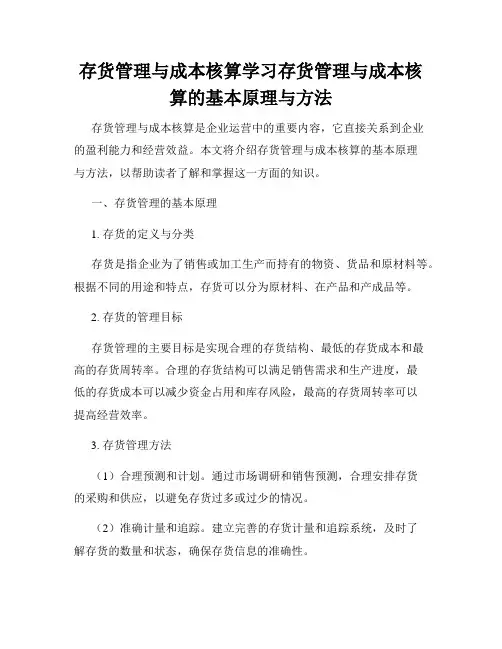 存货管理与成本核算学习存货管理与成本核算的基本原理与方法

存货管理与成本核算是企业运营中的重要内容，它直接关系到企业的盈利能力和经营效益。本文将介绍存货管理与成本核算的基本原理与方法，以帮助读者了解和掌握这一方面的知识。

一、存货管理的基本原理

1. 存货的定义与分类

存货是指企业为了销售或加工生产而持有的物资、货品和原材料等。根据不同的用途和特点，存货可以分为原材料、在产品和产成品等。

2. 存货的管理目标

存货管理的主要目标是实现合理的存货结构、最低的存货成本和最高的存货周转率。合理的存货结构可以满足销售需求和生产进度，最低的存货成本可以减少资金占用和库存风险，最高的存货周转率可以提高经营效率。

3. 存货管理方法

（1）合理预测和计划。通过市场调研和销售预测，合理安排存货的采购和供应，以避免存货过多或过少的情况。

（2）准确计量和追踪。建立完善的存货计量和追踪系统，及时了解存货的数量和状态，确保存货信息的准确性。